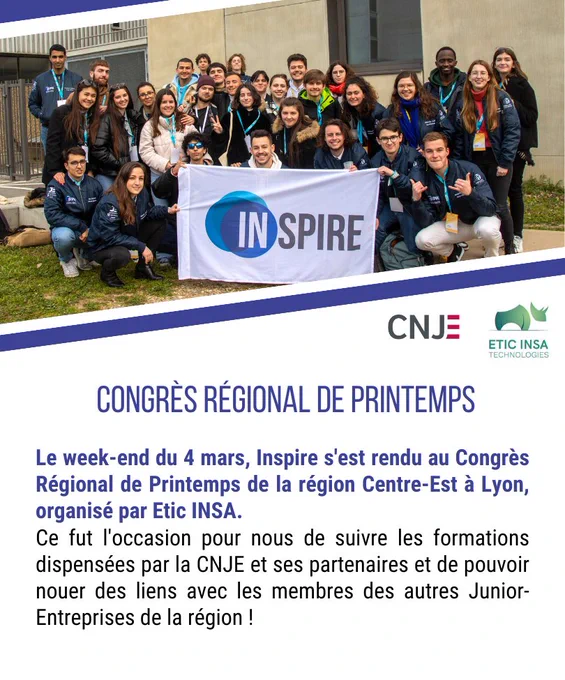 INSPIRE

CNJE

ETIC INSA
TECHNOLOGIES

CONGRÈS RÉGIONAL DE PRINTEMPS

Le week-end du 4 mars, Inspire s'est rendu au Congrès Régional de Printemps de la région Centre-Est à Lyon, organisé par Etic INSA.

Ce fut l'occasion pour nous de suivre les formations dispensées par la CNJE et ses partenaires et de pouvoir nouer des liens avec les membres des autres Junior-Entreprises de la région !